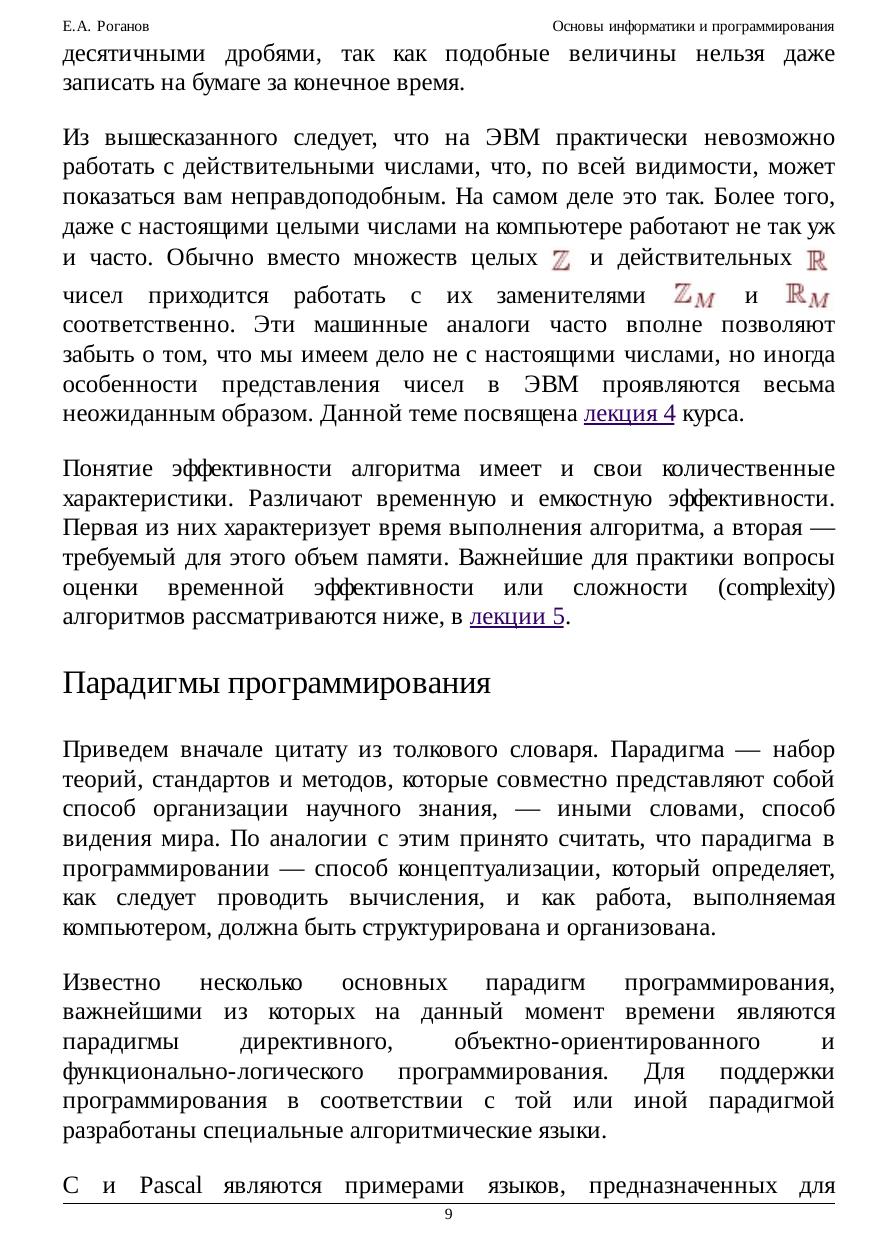 Е.А. Роганов Основы информатики и программирования

десятичными дробями, так как подобные величины нельзя даже записать на бумаге за конечное время.

Из вышесказанного следует, что на ЭВМ практически невозможно работать с действительными числами, что, по всей видимости, может показаться вам неправдоподобным. На самом деле это так. Более того, даже с настоящими целыми числами на компьютере работают не так уж и часто. Обычно вместо множеств целых $\mathbb{Z}$ и действительных $\mathbb{R}$ чисел приходится работать с их заменителями $\mathbb{Z}_M$ и $\mathbb{R}_M$ соответственно. Эти машинные аналоги часто вполне позволяют забыть о том, что мы имеем дело не с настоящими числами, но иногда особенности представления чисел в ЭВМ проявляются весьма неожиданным образом. Данной теме посвящена лекция 4 курса.

Понятие эффективности алгоритма имеет и свои количественные характеристики. Различают временную и емкостную эффективности. Первая из них характеризует время выполнения алгоритма, а вторая — требуемый для этого объем памяти. Важнейшие для практики вопросы оценки временной эффективности или сложности (complexity) алгоритмов рассматриваются ниже, в лекции 5.

Парадигмы программирования

Приведем вначале цитату из толкового словаря. Парадигма — набор теорий, стандартов и методов, которые совместно представляют собой способ организации научного знания, — иными словами, способ видения мира. По аналогии с этим принято считать, что парадигма в программировании — способ концептуализации, который определяет, как следует проводить вычисления, и как работа, выполняемая компьютером, должна быть структурирована и организована.

Известно несколько основных парадигм программирования, важнейшими из которых на данный момент времени являются парадигмы директивного, объектно-ориентированного и функционально-логического программирования. Для поддержки программирования в соответствии с той или иной парадигмой разработаны специальные алгоритмические языки.

C и Pascal являются примерами языков, предназначенных для

9